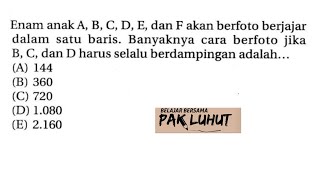 Enam anak A, B, C, D, E, dan F akan berfoto berjajar dalam satu baris. Banyaknya cara berfoto jika B, C, dan D harus selalu berdampingan adalah...
(A) 144
(B) 360
(C) 720
(D) 1.080
(E) 2.160

BELAJAR BERSAMA
PAK LUHUT